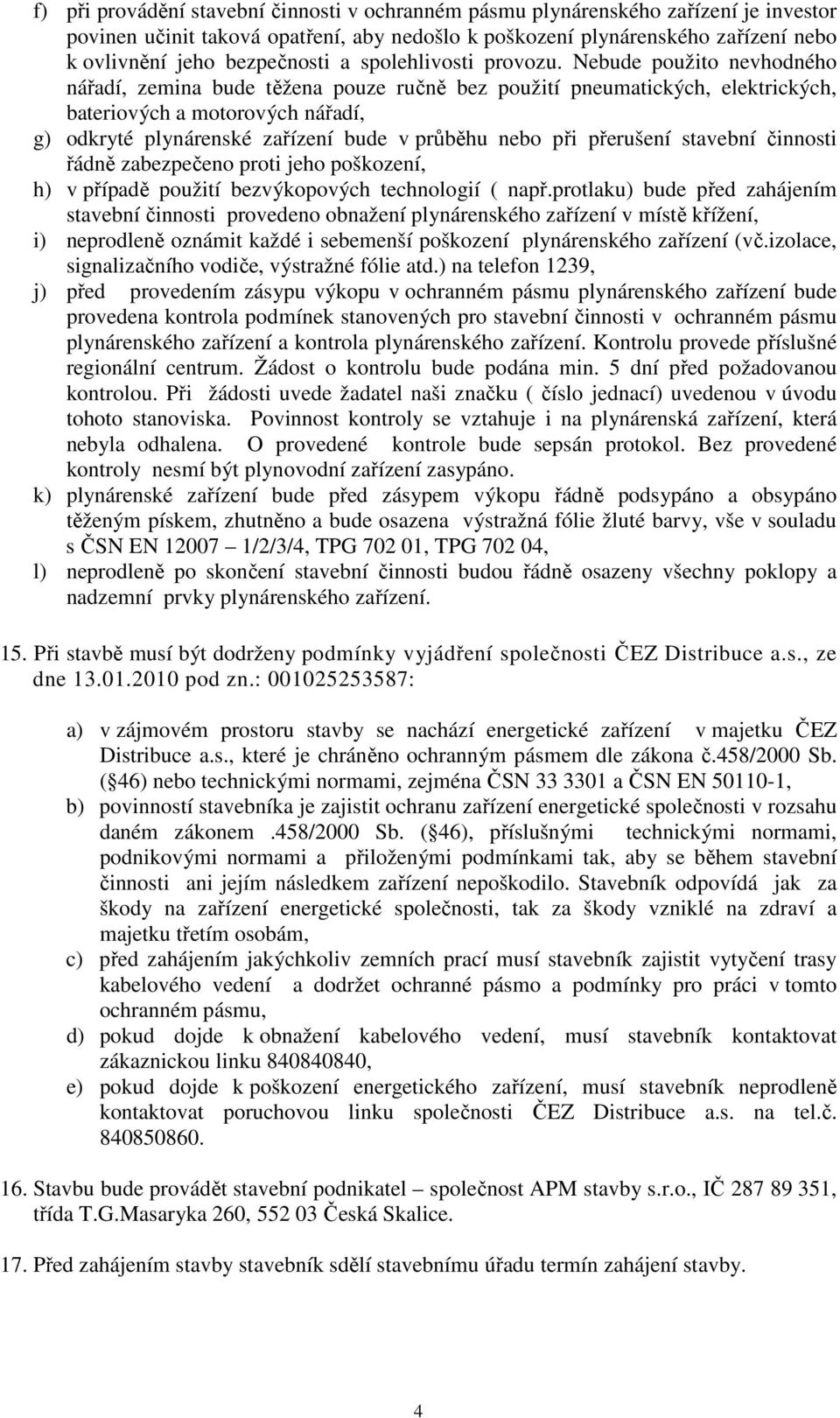 f) při provádění stavební činnosti v ochranném pásmu plynárenského zařízení je investor povinen učinit taková opatření, aby nedošlo k poškození plynárenského zařízení nebo k ovlivnění jeho bezpečnosti a spolehlivosti provozu. Nebude použito nevhodného nářadí, zemina bude těžena pouze ručně bez použití pneumatických, elektrických, bateriových a motorových nářadí,

g) odkryté plynárenské zařízení bude v průběhu nebo při přerušení stavební činnosti řádně zabezpečeno proti jeho poškození,

h) v případě použití bezvýkopových technologií ( např.protlaku) bude před zahájením stavební činnosti provedeno obnažení plynárenského zařízení v místě křížení,

i) neprodleně oznámit každé i sebemenší poškození plynárenského zařízení (vč.izolace, signalizačního vodiče, výstražné fólie atd.) na telefon 1239,

j) před provedením zásypu výkopu v ochranném pásmu plynárenského zařízení bude provedena kontrola podmínek stanovených pro stavební činnosti v ochranném pásmu plynárenského zařízení a kontrola plynárenského zařízení. Kontrolu provede příslušné regionální centrum. Žádost o kontrolu bude podána min. 5 dní před požadovanou kontrolou. Při žádosti uvede žadatel naši značku ( číslo jednací) uvedenou v úvodu tohoto stanoviska. Povinnost kontroly se vztahuje i na plynárenská zařízení, která nebyla odhalena. O provedené kontrole bude sepsán protokol. Bez provedené kontroly nesmí být plynovodní zařízení zasypáno.

k) plynárenské zařízení bude před zásypem výkopu řádně podsypáno a obsypáno těženým pískem, zhutněno a bude osazena výstražná fólie žluté barvy, vše v souladu s ČSN EN 12007 – 1/2/3/4, TPG 702 01, TPG 702 04,

l) neprodleně po skončení stavební činnosti budou řádně osazeny všechny poklopy a nadzemní prvky plynárenského zařízení.

15. Při stavbě musí být dodrženy podmínky vyjádření společnosti ČEZ Distribuce a.s., ze dne 13.01.2010 pod zn.: 001025253587:

a) v zájmovém prostoru stavby se nachází energetické zařízení v majetku ČEZ Distribuce a.s., které je chráněno ochranným pásmem dle zákona č.458/2000 Sb. ( 46) nebo technickými normami, zejména ČSN 33 3301 a ČSN EN 50110-1,

b) povinností stavebníka je zajistit ochranu zařízení energetické společnosti v rozsahu daném zákonem .458/2000 Sb. ( 46), příslušnými technickými normami, podnikovými normami a přiloženými podmínkami tak, aby se během stavební činnosti ani jejím následkem zařízení nepoškodilo. Stavebník odpovídá jak za škody na zařízení energetické společnosti, tak za škody vzniklé na zdraví a majetku třetím osobám,

c) před zahájením jakýchkoliv zemních prací musí stavebník zajistit vytyčení trasy kabelového vedení a dodržet ochranné pásmo a podmínky pro práci v tomto ochranném pásmu,

d) pokud dojde k obnažení kabelového vedení, musí stavebník kontaktovat zákaznickou linku 840840840,

e) pokud dojde k poškození energetického zařízení, musí stavebník neprodleně kontaktovat poruchovou linku společnosti ČEZ Distribuce a.s. na tel.č. 840850860.

16. Stavbu bude provádět stavební podnikatel – společnost APM stavby s.r.o., IČ 287 89 351, třída T.G.Masaryka 260, 552 03 Česká Skalice.

17. Před zahájením stavby stavebník sdělí stavebnímu úřadu termín zahájení stavby.

4